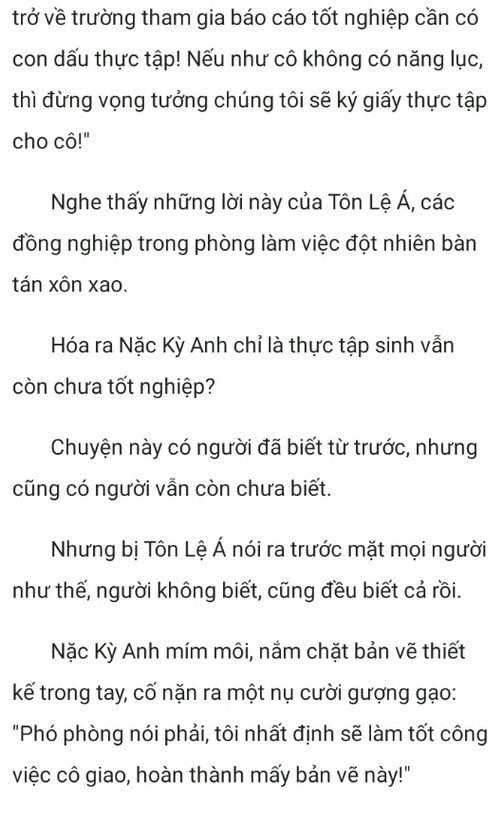 trở về trường tham gia báo cáo tốt nghiệp cần có con dấu thực tập! Nếu như cô không có năng lực, thì đừng vọng tưởng chúng tôi sẽ ký giấy thực tập cho cô!"

Nghe thấy những lời này của Tôn Lệ Á, các đồng nghiệp trong phòng làm việc đột nhiên bàn tán xôn xao.

Hóa ra Nặc Kỳ Anh chỉ là thực tập sinh vẫn còn chưa tốt nghiệp?

Chuyện này có người đã biết từ trước, nhưng cũng có người vẫn còn chưa biết.

Nhưng bị Tôn Lệ Á nói ra trước mặt mọi người như thế, người không biết, cũng đều biết cả rồi.

Nặc Kỳ Anh mím môi, nắm chặt bản vẽ thiết kế trong tay, cố nặn ra một nụ cười gượng gạo: "Phó phòng nói phải, tôi nhất định sẽ làm tốt công việc cô giao, hoàn thành mấy bản vẽ này!"